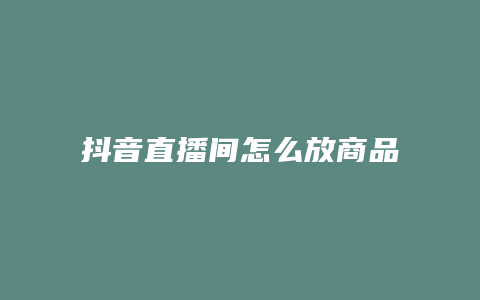 抖音直播间怎么放商品